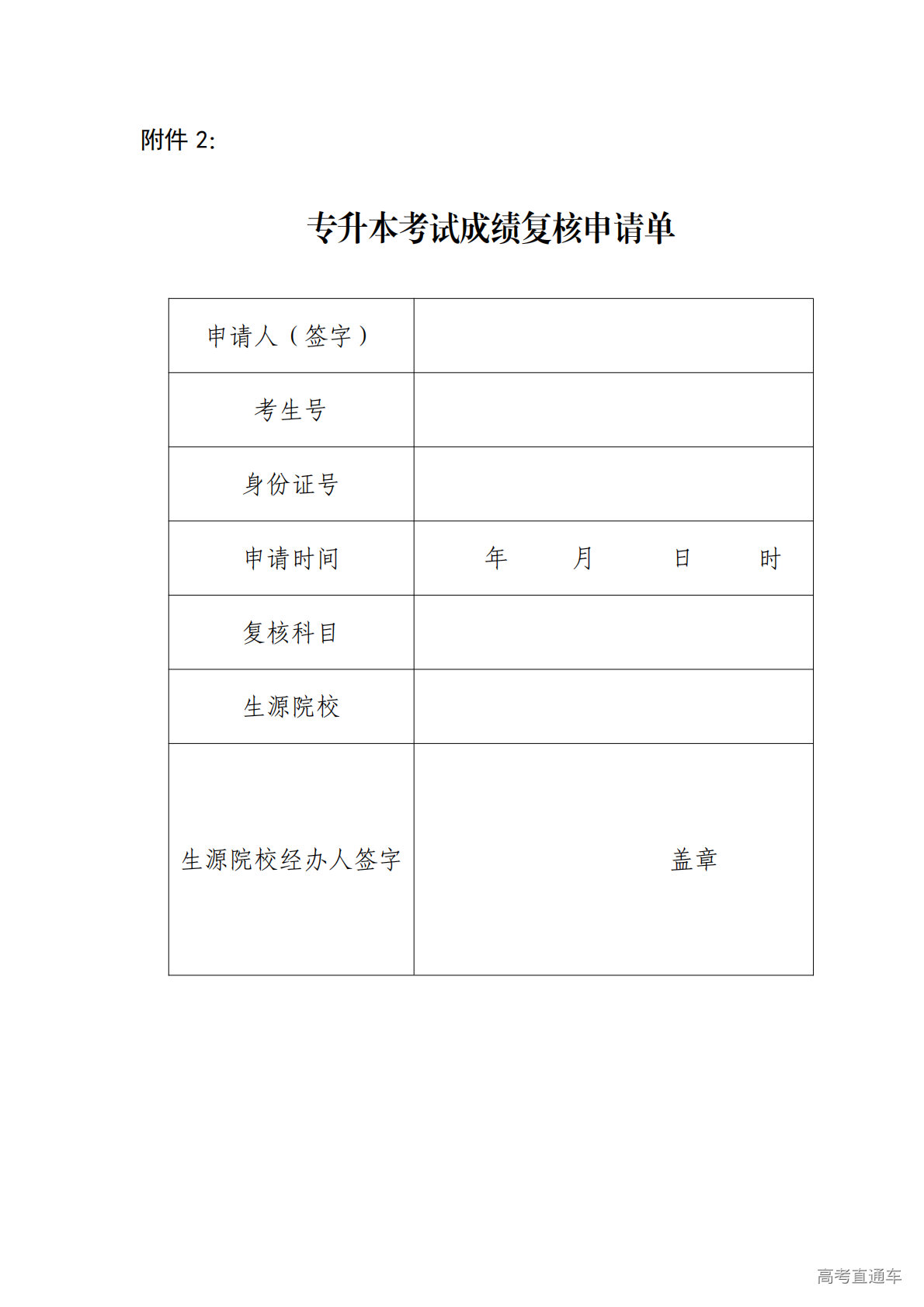 附件 2:

专升本考试成绩复核申请单

| 申请人（签字） | |
|---|---|
| 考生号 | |
| 身份证号 | |
| 申请时间 | 年 月 日 时 |
| 复核科目 | |
| 生源院校 | |
| 生源院校经办人签字 | 盖章 |

高考直通车